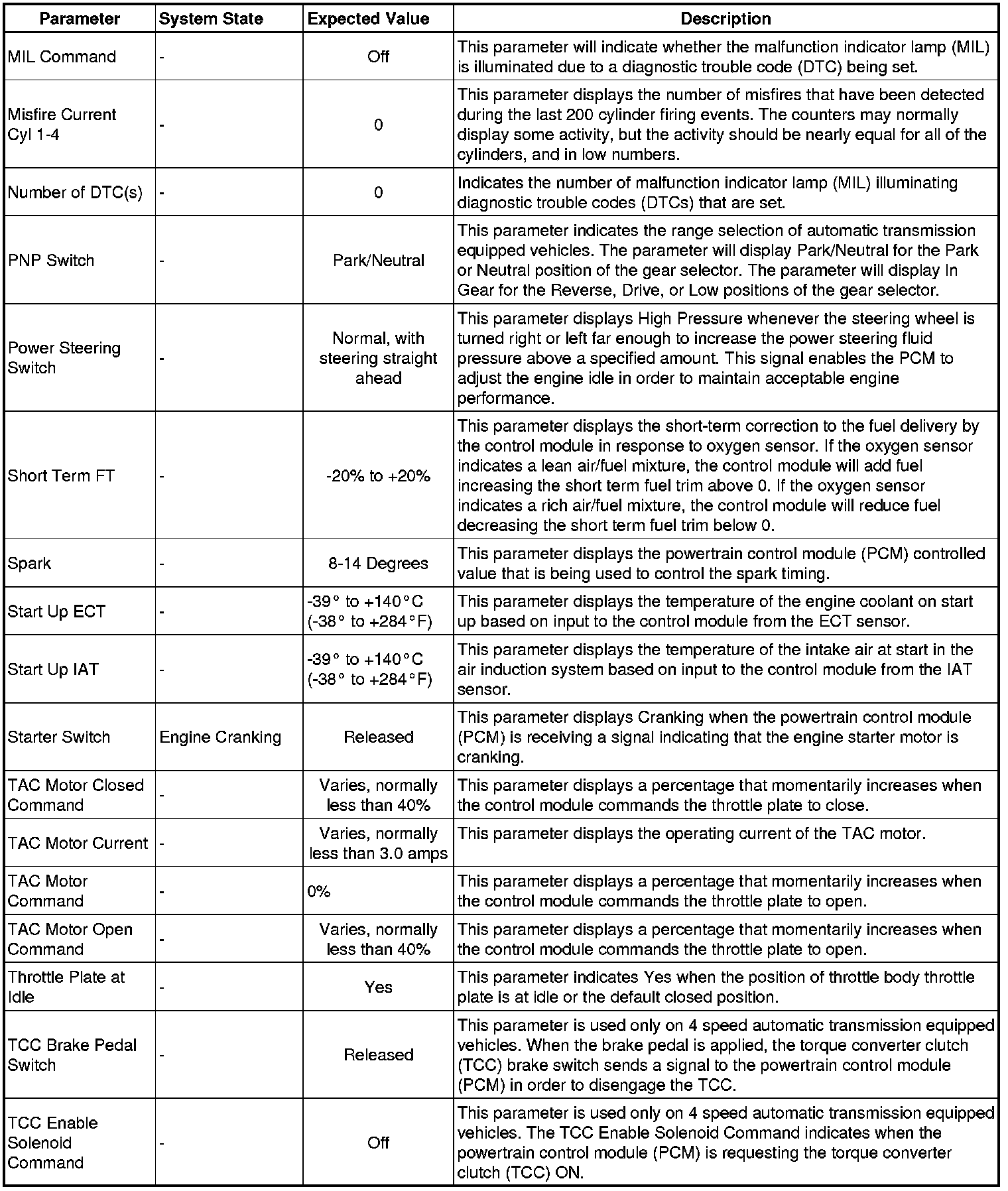 | Parameter | System State | Expected Value | Description |
|---|---|---|---|
| MIL Command | - | Off | This parameter will indicate whether the malfunction indicator lamp (MIL) is illuminated due to a diagnostic trouble code (DTC) being set. |
| Misfire Current Cyl 1-4 | - | 0 | This parameter displays the number of misfires that have been detected during the last 200 cylinder firing events. The counters may normally display some activity, but the activity should be nearly equal for all of the cylinders, and in low numbers. |
| Number of DTC(s) | - | 0 | Indicates the number of malfunction indicator lamp (MIL) illuminating diagnostic trouble codes (DTCs) that are set. |
| PNP Switch | - | Park/Neutral | This parameter indicates the range selection of automatic transmission equipped vehicles. The parameter will display Park/Neutral for the Park or Neutral position of the gear selector. The parameter will display In Gear for the Reverse, Drive, or Low positions of the gear selector. |
| Power Steering Switch | - | Normal, with steering straight ahead | This parameter displays High Pressure whenever the steering wheel is turned right or left far enough to increase the power steering fluid pressure above a specified amount. This signal enables the PCM to adjust the engine idle in order to maintain acceptable engine performance. |
| Short Term FT | - | -20% to +20% | This parameter displays the short-term correction to the fuel delivery by the control module in response to oxygen sensor. If the oxygen sensor indicates a lean air/fuel mixture, the control module will add fuel increasing the short term fuel trim above 0. If the oxygen sensor indicates a rich air/fuel mixture, the control module will reduce fuel decreasing the short term fuel trim below 0. |
| Spark | - | 8-14 Degrees | This parameter displays the powertrain control module (PCM) controlled value that is being used to control the spark timing. |
| Start Up ECT | - | -39° to +140°C (-38° to +284°F) | This parameter displays the temperature of the engine coolant on start up based on input to the control module from the ECT sensor. |
| Start Up IAT | - | -39° to +140°C (-38° to +284°F) | This parameter displays the temperature of the intake air at start in the air induction system based on input to the control module from the IAT sensor. |
| Starter Switch | Engine Cranking | Released | This parameter displays Cranking when the powertrain control module (PCM) is receiving a signal indicating that the engine starter motor is cranking. |
| TAC Motor Closed Command | - | Varies, normally less than 40% | This parameter displays a percentage that momentarily increases when the control module commands the throttle plate to close. |
| TAC Motor Current | - | Varies, normally less than 3.0 amps | This parameter displays the operating current of the TAC motor. |
| TAC Motor Command | - | 0% | This parameter displays a percentage that momentarily increases when the control module commands the throttle plate to open. |
| TAC Motor Open Command | - | Varies, normally less than 40% | This parameter displays a percentage that momentarily increases when the control module commands the throttle plate to open. |
| Throttle Plate at Idle | - | Yes | This parameter indicates Yes when the position of throttle body throttle plate is at idle or the default closed position. |
| TCC Brake Pedal Switch | - | Released | This parameter is used only on 4 speed automatic transmission equipped vehicles. When the brake pedal is applied, the torque converter clutch (TCC) brake switch sends a signal to the powertrain control module (PCM) in order to disengage the TCC. |
| TCC Enable Solenoid Command | - | Off | This parameter is used only on 4 speed automatic transmission equipped vehicles. The TCC Enable Solenoid Command indicates when the powertrain control module (PCM) is requesting the torque converter clutch (TCC) ON. |